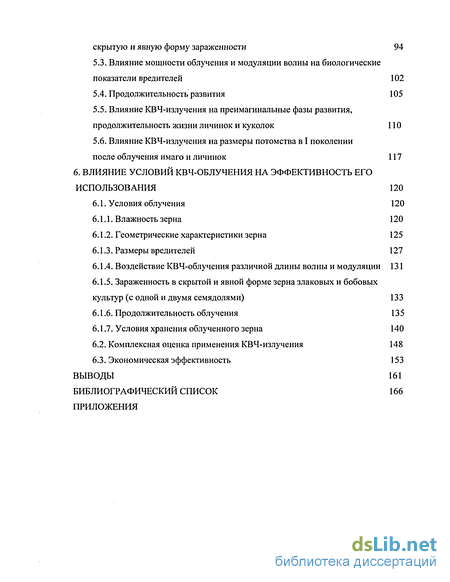 скрытую и явную форму зараженности 94
5.3. Влияние мощности облучения и модуляции волны на биологические показатели вредителей 102
5.4. Продолжительность развития 105
5.5. Влияние КВЧ-излучения на преимагинальные фазы развития, продолжительность жизни личинок и куколок 110
5.6. Влияние КВЧ-излучения на размеры потомства в I поколении после облучения имаго и личинок 117
6. ВЛИЯНИЕ УСЛОВИЙ КВЧ-ОБЛУЧЕНИЯ НА ЭФФЕКТИВНОСТЬ ЕГО ИСПОЛЬЗОВАНИЯ 120
6.1. Условия облучения 120
6.1.1. Влажность зерна 120
6.1.2. Геометрические характеристики зерна 125
6.1.3. Размеры вредителей 127
6.1.4. Воздействие КВЧ-облучения различной длины волны и модуляции 131
6.1.5. Зараженность в скрытой и явной форме зерна злаковых и бобовых культур (с одной и двумя семядолями) 133
6.1.6. Продолжительность облучения 135
6.1.7. Условия хранения облученного зерна 140
6.2. Комплексная оценка применения КВЧ-излучения 148
6.3. Экономическая эффективность 153
ВЫВОДЫ 161
БИБЛИОГРАФИЧЕСКИЙ СПИСОК 166
ПРИЛОЖЕНИЯ

dsLib.net
библиотека диссертаций